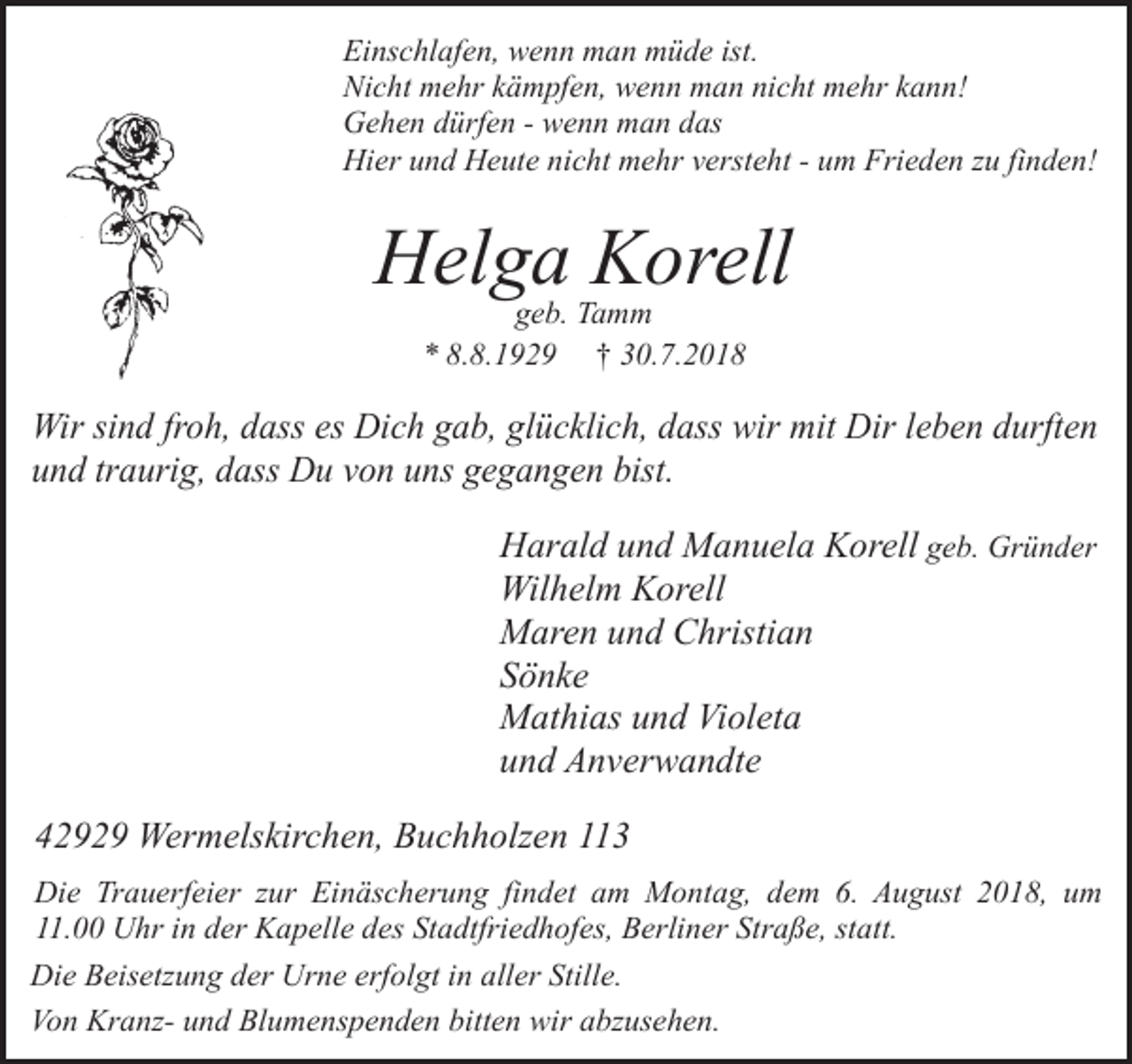 Einschlafen, wenn man müde ist.
Nicht mehr kämpfen, wenn man nicht mehr kann!
Gehen dürfen - wenn man das
Hier und Heute nicht mehr versteht - um Frieden zu finden!

Helga Korell
geb. Tamm
* 8.8.1929 † 30.7.2018

Wir sind froh, dass es Dich gab, glücklich, dass wir mit Dir leben durften und traurig, dass Du von uns gegangen bist.

Harald und Manuela Korell geb. Gründer
Wilhelm Korell
Maren und Christian
Sönke
Mathias und Violeta
und Anverwandte

42929 Wermelskirchen, Buchholzen 113

Die Trauerfeier zur Einäscherung findet am Montag, dem 6. August 2018, um 11.00 Uhr in der Kapelle des Stadtfriedhofes, Berliner Straße, statt.

Die Beisetzung der Urne erfolgt in aller Stille.

Von Kranz- und Blumenspenden bitten wir abzusehen.